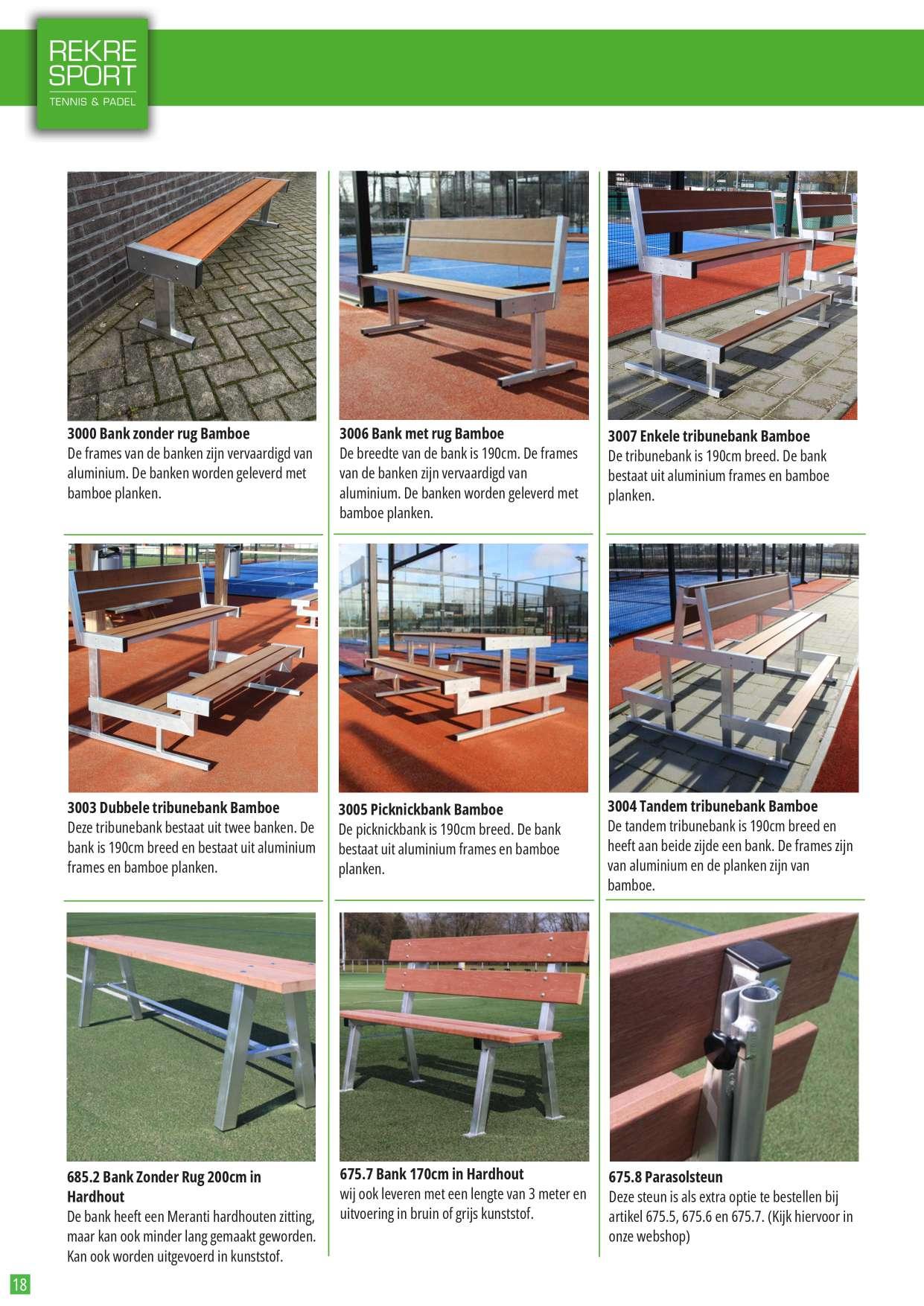 REKRE
SPORT
TENNIS & PADEL

3000 Bank zonder rug Bamboe
De frames van de banken zijn vervaardigd van aluminium. De banken worden geleverd met bamboe planken.

3006 Bank met rug Bamboe
De breedte van de bank is 190cm. De frames van de banken zijn vervaardigd van aluminium. De banken worden geleverd met bamboe planken.

3007 Enkele tribunebank Bamboe
De tribunebank is 190cm breed. De bank bestaat uit aluminium frames en bamboe planken.

3003 Dubbele tribunebank Bamboe
Deze tribunebank bestaat uit twee banken. De bank is 190cm breed en bestaat uit aluminium frames en bamboe planken.

3005 Picknickbank Bamboe
De picknickbank is 190cm breed. De bank bestaat uit aluminium frames en bamboe planken.

3004 Tandem tribunebank Bamboe
De tandem tribunebank is 190cm breed en heeft aan beide zijde een bank. De frames zijn van aluminium en de planken zijn van bamboe.

685.2 Bank Zonder Rug 200cm in Hardhout
De bank heeft een Meranti hardhouten zitting, maar kan ook minder lang gemaakt geworden. Kan ook worden uitgevoerd in kunststof.

675.7 Bank 170cm in Hardhout
wij ook leveren met een lengte van 3 meter en uitvoering in bruin of grijs kunststof.

675.8 Parasolsteun
Deze steun is als extra optie te bestellen bij artikel 675.5, 675.6 en 675.7. (Kijk hiervoor in onze webshop)

18